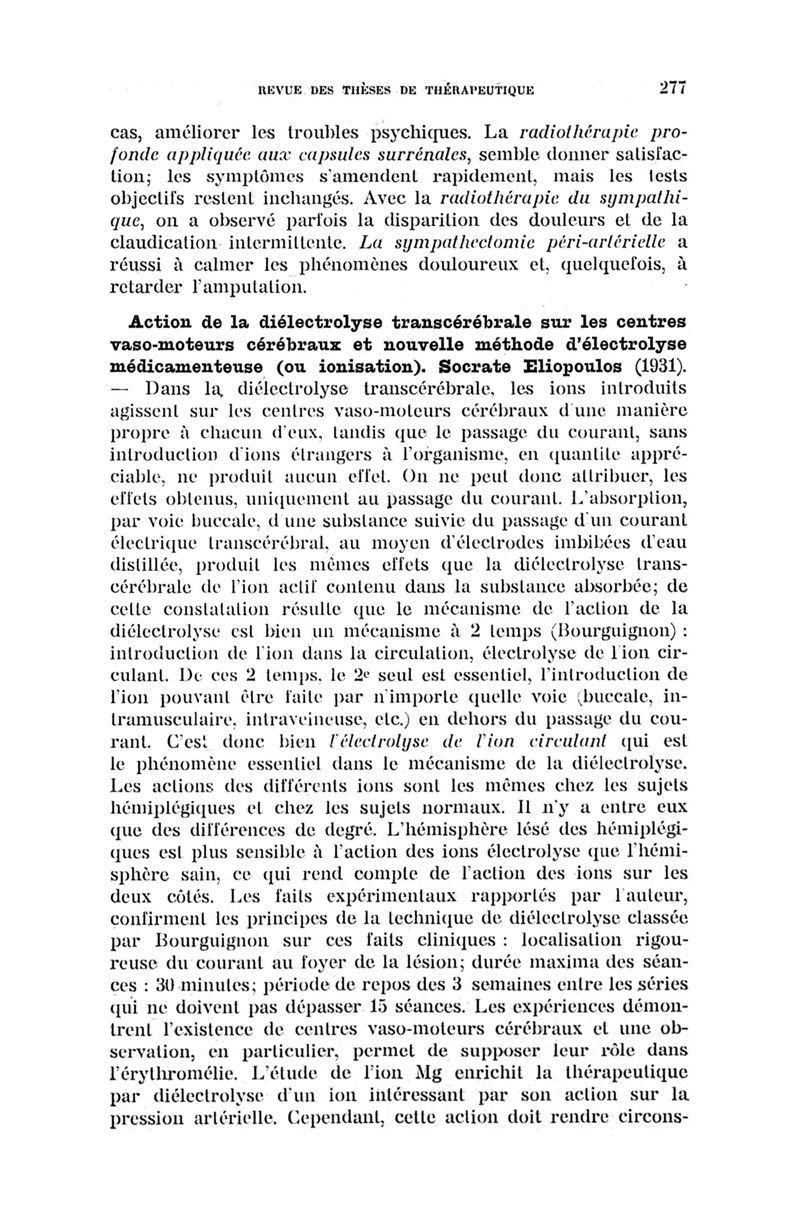 REVUE DES THÈSES DE THÉRAPEUTIQUE 277

cas, améliorer les troubles psychiques. La radiothérapie profonde appliquée aux capsules surrénales, semble donner satisfaction; les symptômes s'amendent rapidement, mais les tests objectifs restent inchangés. Avec la radiothérapie du sympathique, on a observé parfois la disparition des douleurs et de la claudication intermittente. La sympathectomie péri-artérielle a réussi à calmer les phénomènes douloureux et, quelquefois, à retarder l'amputation.

Action de la diélectrolyse transcérébrale sur les centres vaso-moteurs cérébraux et nouvelle méthode d'électrolyse médicamenteuse (ou ionisation). Socrate Eliopoulos (1931). — Dans la diélectrolyse transcérébrale, les ions introduits agissent sur les centres vaso-moteurs cérébraux d'une manière propre à chacun d'eux, tandis que le passage du courant, sans introduction d'ions étrangers à l'organisme, en quantité appréciable, ne produit aucun effet. On ne peut donc attribuer, les effets obtenus, uniquement au passage du courant. L'absorption, par voie buccale, d'une substance suivie du passage d'un courant électrique transcérébral, au moyen d'électrodes imbibées d'eau distillée, produit les mêmes effets que la diélectrolyse transcérébrale de l'ion actif contenu dans la substance absorbée; de cette constatation résulte que le mécanisme de l'action de la diélectrolyse est bien un mécanisme à 2 temps (Bourguignon) : introduction de l'ion dans la circulation, électrolyse de l'ion circulant. De ces 2 temps, le 2e seul est essentiel, l'introduction de l'ion pouvant être faite par n'importe quelle voie (buccale, intramusculaire, intraveineuse, etc.) en dehors du passage du courant. C'est donc bien l'électrolyse de l'ion circulant qui est le phénomène essentiel dans le mécanisme de la diélectrolyse. Les actions des différents ions sont les mêmes chez les sujets hémiplégiques et chez les sujets normaux. Il n'y a entre eux que des différences de degré. L'hémisphère lésé des hémiplégiques est plus sensible à l'action des ions électrolyse que l'hémisphère sain, ce qui rend compte de l'action des ions sur les deux côtés. Les faits expérimentaux rapportés par l'auteur, confirment les principes de la technique de diélectrolyse classée par Bourguignon sur ces faits cliniques : localisation rigoureuse du courant au foyer de la lésion; durée maxima des séances : 30 minutes; période de repos des 3 semaines entre les séries qui ne doivent pas dépasser 15 séances. Les expériences démontrent l'existence de centres vaso-moteurs cérébraux et une observation, en particulier, permet de supposer leur rôle dans l'érythromélie. L'étude de l'ion Mg enrichit la thérapeutique par diélectrolyse d'un ion intéressant par son action sur la pression artérielle. Cependant, cette action doit rendre circons-